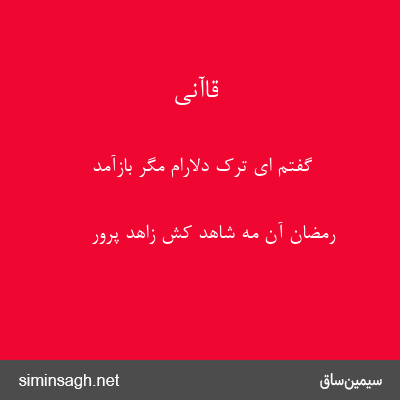 قاآنی

گفتم ای ترک دلارام مگر بازآمد

رمضان آن مه شاهد کش زاهد پرور

siminsagh.net

سیمین‌ساق